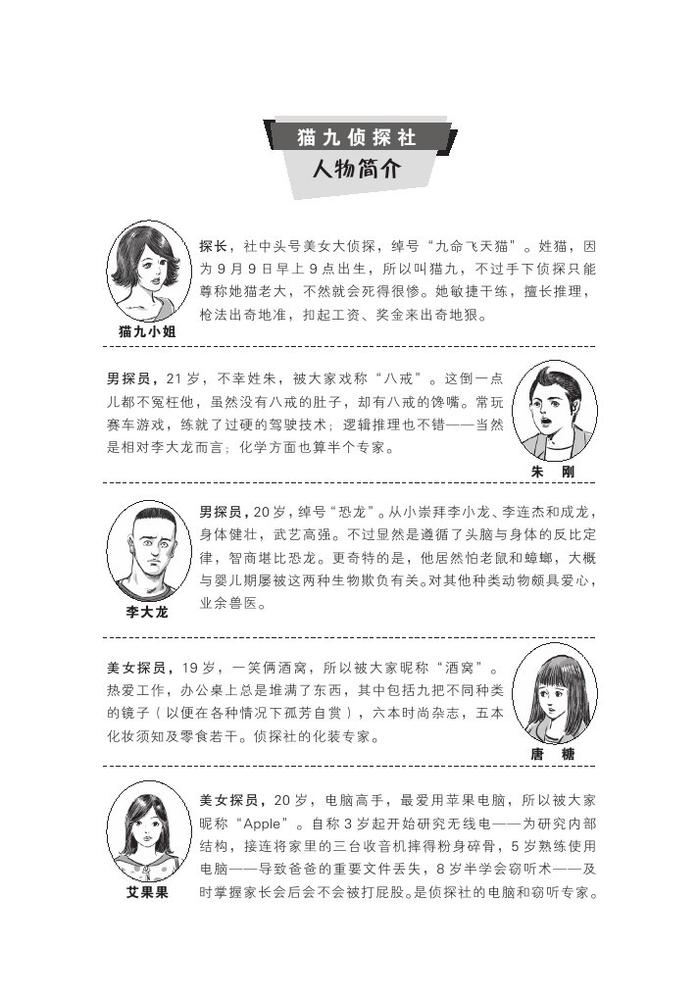 猫九侦探社
人物简介

探长，社中头号美女大侦探，绰号“九命飞天猫”。姓猫，因为9月9日早上9点出生，所以叫猫九，不过手下侦探只能尊称她猫老大，不然就会死得很惨。她敏捷干练，擅长推理，枪法出奇地准，扣起工资、奖金来出奇地狠。

猫九小姐

男探员，21岁，不幸姓朱，被大家戏称“八戒”。这倒一点儿都不冤枉他，虽然没有八戒的肚子，却有八戒的馋嘴。常玩赛车游戏，练就了过硬的驾驶技术；逻辑推理也不错——当然是相对李大龙而言；化学方面也算半个专家。

朱 刚

男探员，20岁，绰号“恐龙”。从小崇拜李小龙、李连杰和成龙，身体健壮，武艺高强。不过显然是遵循了头脑与身体的反比定律，智商堪比恐龙。更奇特的是，他居然怕老鼠和蟑螂，大概与婴儿期屡被这两种生物欺负有关。对其他种类动物颇具爱心，业余兽医。

李大龙

美女探员，19岁，一笑俩酒窝，所以被大家昵称“酒窝”。热爱工作，办公桌上总是堆满了东西，其中包括九把不同种类的镜子（以便在各种情况下孤芳自赏），六本时尚杂志，五本化妆须知及零食若干。侦探社的化装专家。

唐 糖

美女探员，20岁，电脑高手，最爱用苹果电脑，所以被大家昵称“Apple”。自称3岁起开始研究无线电——为研究内部结构，接连将家里的三台收音机摔得粉身碎骨，5岁熟练使用电脑——导致爸爸的重要文件丢失，8岁半学会窃听术——及时掌握家长会后会不会被打屁股。是侦探社的电脑和窃听专家。

艾果果